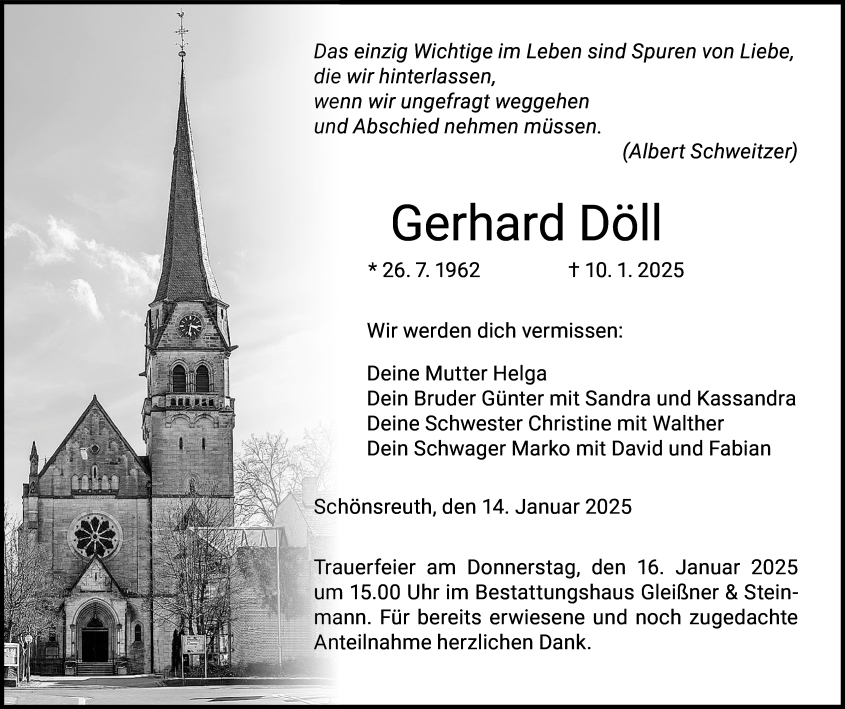 Das einzig Wichtige im Leben sind Spuren von Liebe,
die wir hinterlassen,
wenn wir ungefragt weggehen
und Abschied nehmen müssen.
(Albert Schweitzer)

Gerhard Döll

* 26. 7. 1962 † 10. 1. 2025

Wir werden dich vermissen:

Deine Mutter Helga
Dein Bruder Günter mit Sandra und Kassandra
Deine Schwester Christine mit Walther
Dein Schwager Marko mit David und Fabian

Schönsreuth, den 14. Januar 2025

Trauerfeier am Donnerstag, den 16. Januar 2025 um 15.00 Uhr im Bestattungshaus Gleißner & Steinmann. Für bereits erwiesene und noch zugedachte Anteilnahme herzlichen Dank.